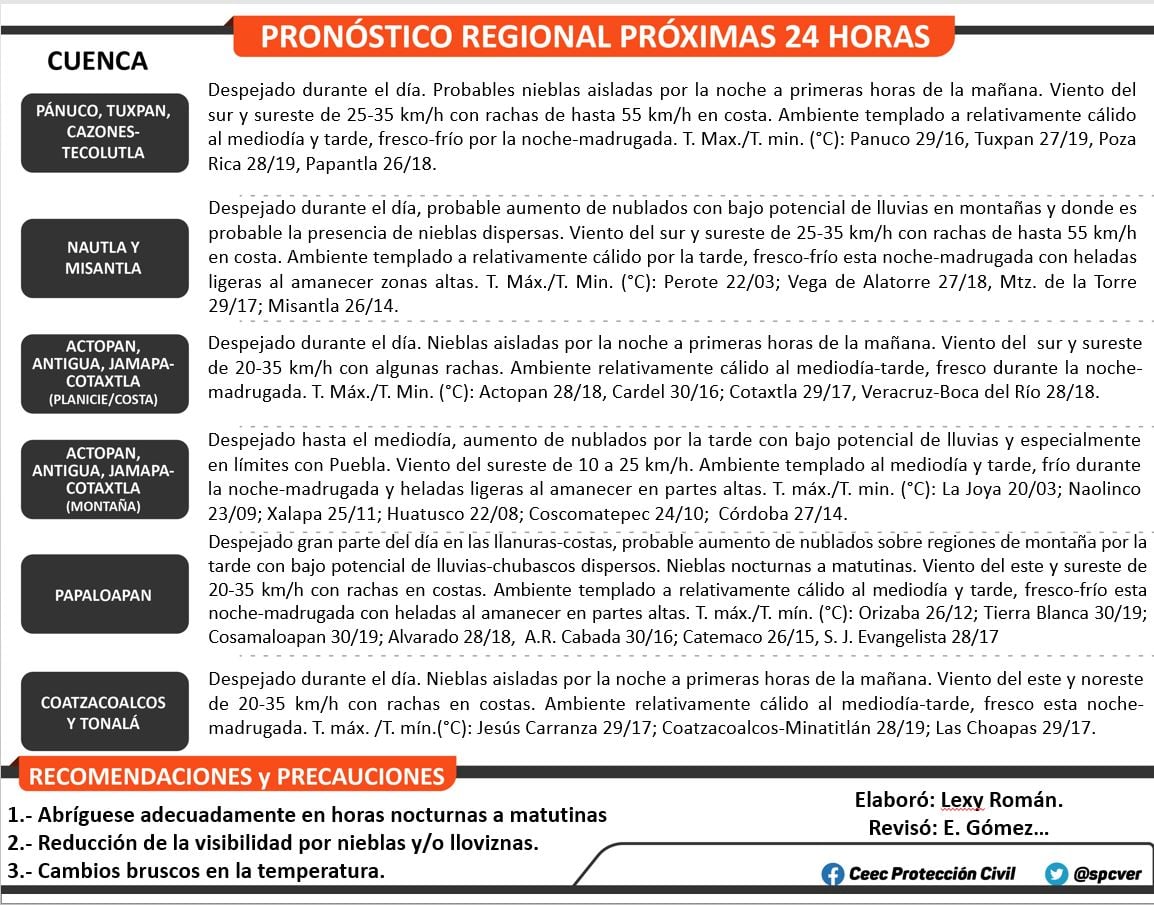 PRONÓSTICO REGIONAL PRÓXIMAS 24 HORAS

CUENCA

PÁNUCO, TUXPAN, CAZONES-TECOLUTLA

Despejado durante el día. Probables nieblas aisladas por la noche a primeras horas de la mañana. Viento del sur y sureste de 25-35 km/h con rachas de hasta 55 km/h en costa. Ambiente templado a relativamente cálido al mediodía y tarde, fresco-frío por la noche-madrugada. T. Max./T. min. (°C): Panuco 29/16, Tuxpan 27/19, Poza Rica 28/19, Papantla 26/18.

NAUTLA Y MISANTLA

Despejado durante el día, probable aumento de nublados con bajo potencial de lluvias en montañas y donde es probable la presencia de nieblas dispersas. Viento del sur y sureste de 25-35 km/h con rachas de hasta 55 km/h en costa. Ambiente templado a relativamente cálido por la tarde, fresco-frío esta noche-madrugada con heladas ligeras al amanecer zonas altas. T. Máx./T. Min. (°C): Perote 22/03; Vega de Alatorre 27/18, Mtz. de la Torre 29/17; Misantla 26/14.

ACTOPAN, ANTIGUA, JAMAPA-COTAXTLA (PLANICIE/COSTA)

Despejado durante el día. Nieblas aisladas por la noche a primeras horas de la mañana. Viento del sur y sureste de 20-35 km/h con algunas rachas. Ambiente relativamente cálido al mediodía-tarde, fresco durante la noche-madrugada. T. Máx./T. Min. (°C): Actopan 28/18, Cardel 30/16; Cotaxtla 29/17, Veracruz-Boca del Río 28/18.

ACTOPAN, ANTIGUA, JAMAPA-COTAXTLA (MONTAÑA)

Despejado hasta el mediodía, aumento de nublados por la tarde con bajo potencial de lluvias y especialmente en límites con Puebla. Viento del sureste de 10 a 25 km/h. Ambiente templado al mediodía y tarde, frío durante la noche-madrugada y heladas ligeras al amanecer en partes altas. T. máx./T. min. (°C): La Joya 20/03; Naolinco 23/09; Xalapa 25/11; Huatusco 22/08; Coscomatepec 24/10; Córdoba 27/14.

PAPALOAPAN

Despejado gran parte del día en las llanuras-costas, probable aumento de nublados sobre regiones de montaña por la tarde con bajo potencial de lluvias-chubascos dispersos. Nieblas nocturnas a matutinas. Viento del este y sureste de 20-35 km/h con rachas en costas. Ambiente templado a relativamente cálido al mediodía y tarde, fresco-frío esta noche-madrugada con heladas al amanecer en partes altas. T. máx./T. mín. (°C): Orizaba 26/12; Tierra Blanca 30/19; Cosamaloapan 30/19; Alvarado 28/18, A.R. Cabada 30/16; Catemaco 26/15, S. J. Evangelista 28/17

COATZACOALCOS Y TONALÁ

Despejado durante el día. Nieblas aisladas por la noche a primeras horas de la mañana. Viento del este y noreste de 20-35 km/h con rachas en costas. Ambiente relativamente cálido al mediodía-tarde, fresco esta noche-madrugada. T. máx. /T. mín.(°C): Jesús Carranza 29/17; Coatzacoalcos-Minatitlán 28/19; Las Choapas 29/17.

RECOMENDACIONES y PRECAUCIONES

1.- Abríguese adecuadamente en horas nocturnas a matutinas
2.- Reducción de la visibilidad por nieblas y/o lloviznas.
3.- Cambios bruscos en la temperatura.

Elaboró: Lexy Román.
Revisó: E. Gómez…

Ceec Protección Civil
@spcver